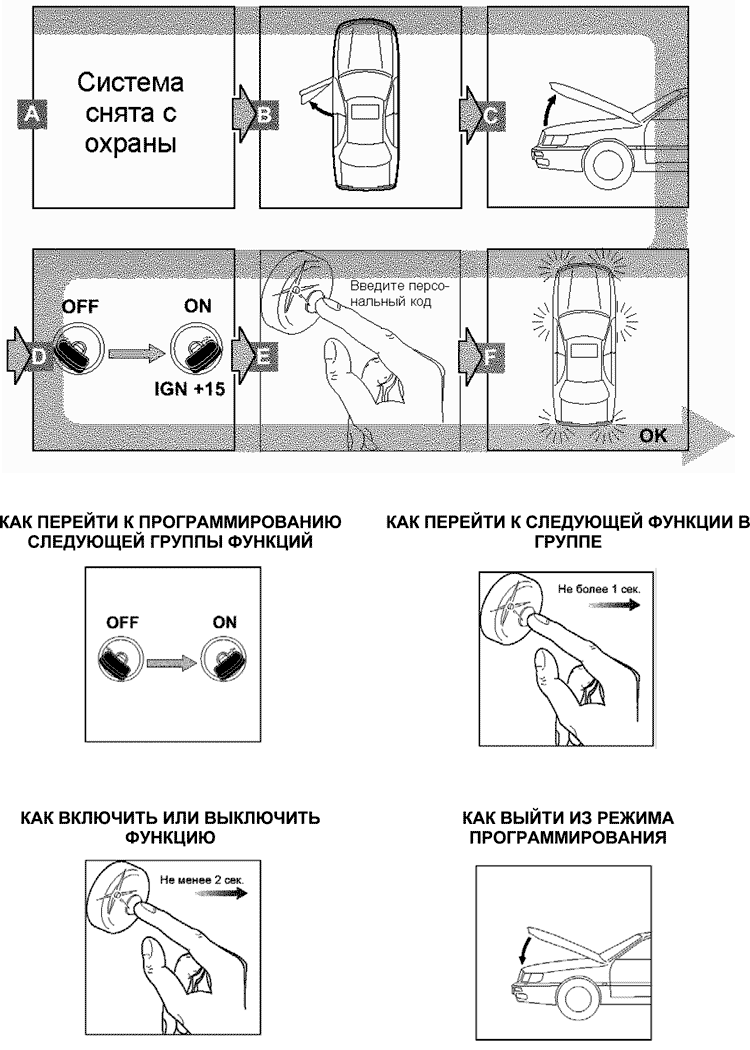 A

Система снята с охраны

B

C

D

OFF

ON

IGN +15

E

Введите персональный код

F

OK

КАК ПЕРЕЙТИ К ПРОГРАММИРОВАНИЮ СЛЕДУЮЩЕЙ ГРУППЫ ФУНКЦИЙ

OFF

ON

КАК ПЕРЕЙТИ К СЛЕДУЮЩЕЙ ФУНКЦИИ В ГРУППЕ

Не более 1 сек.

КАК ВКЛЮЧИТЬ ИЛИ ВЫКЛЮЧИТЬ ФУНКЦИЮ

Не менее 2 сек.

КАК ВЫЙТИ ИЗ РЕЖИМА ПРОГРАММИРОВАНИЯ